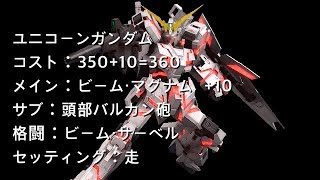 ユニコーンガンダム
コスト：350+10=360
メイン：ビーム·マグナム +10
サブ：頭部バルカン砲
格闘：ビーム·サーベル
セッティング：走